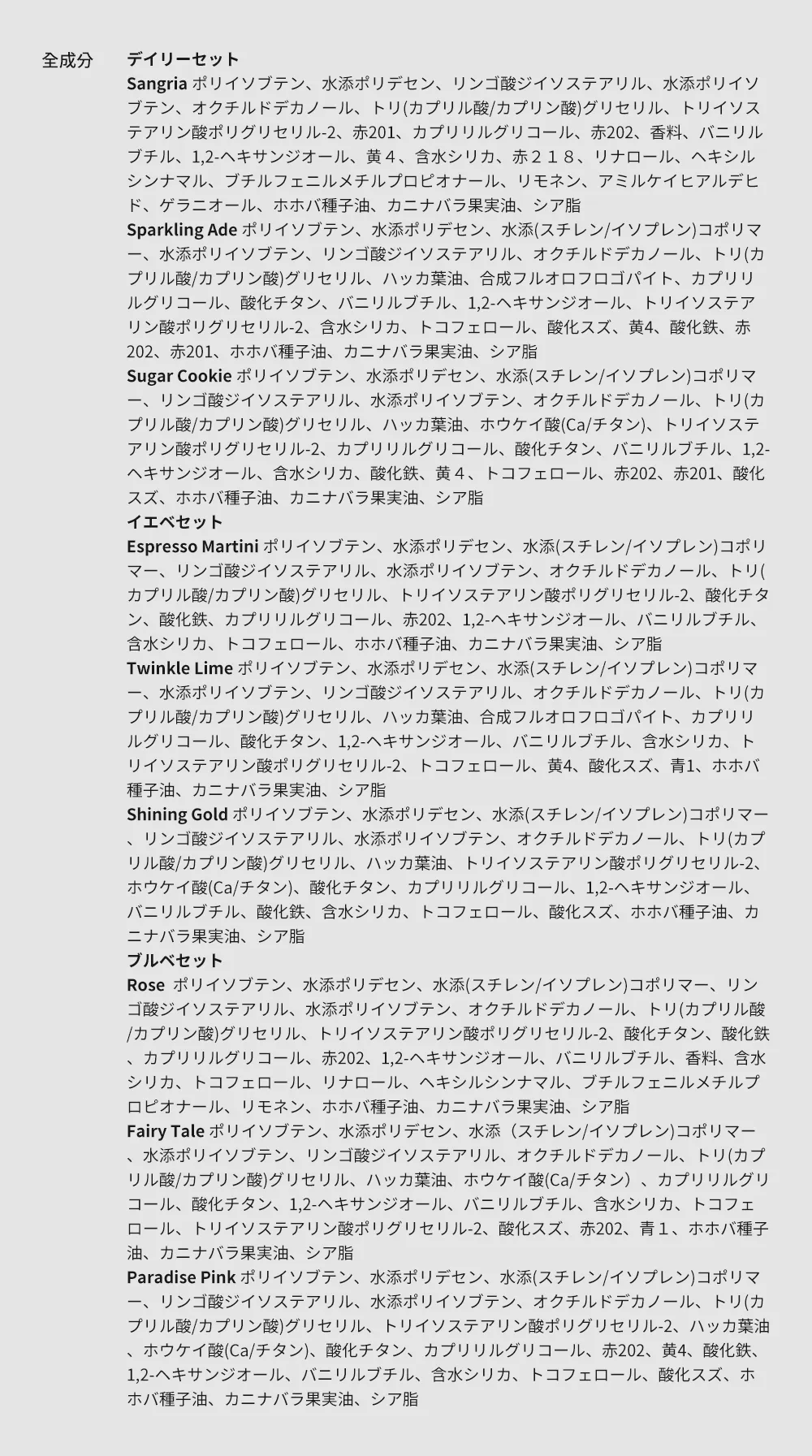 全成分

デイリーセット
Sangria ポリイソブテン、水添ポリデセン、リンゴ酸ジイソステアリル、水添ポリイソブテン、オクチルドデカノール、トリ(カプリル酸/カプリン酸)グリセリル、トリイソステアリン酸ポリグリセリル-2、赤201、カプリリルグリコール、赤202、香料、バニリルブチル、1,2-ヘキサンジオール、黄４、含水シリカ、赤２１８、リナロール、ヘキシルシンナマル、ブチルフェニルメチルプロピオナール、リモネン、アミルケイヒアルデヒド、ゲラニオール、ホホバ種子油、カニナバラ果実油、シア脂
Sparkling Ade ポリイソブテン、水添ポリデセン、水添(スチレン/イソプレン)コポリマー、水添ポリイソブテン、リンゴ酸ジイソステアリル、オクチルドデカノール、トリ(カプリル酸/カプリン酸)グリセリル、ハッカ葉油、合成フルオロフロゴパイト、カプリリルグリコール、酸化チタン、バニリルブチル、1,2-ヘキサンジオール、トリイソステアリン酸ポリグリセリル-2、含水シリカ、トコフェロール、酸化スズ、黄4、酸化鉄、赤202、赤201、ホホバ種子油、カニナバラ果実油、シア脂
Sugar Cookie ポリイソブテン、水添ポリデセン、水添(スチレン/イソプレン)コポリマー、リンゴ酸ジイソステアリル、水添ポリイソブテン、オクチルドデカノール、トリ(カプリル酸/カプリン酸)グリセリル、ハッカ葉油、ホウケイ酸(Ca/チタン)、トリイソステアリン酸ポリグリセリル-2、カプリリルグリコール、酸化チタン、バニリルブチル、1,2-ヘキサンジオール、含水シリカ、酸化鉄、黄４、トコフェロール、赤202、赤201、酸化スズ、ホホバ種子油、カニナバラ果実油、シア脂
イエベセット
Espresso Martini ポリイソブテン、水添ポリデセン、水添(スチレン/イソプレン)コポリマー、リンゴ酸ジイソステアリル、水添ポリイソブテン、オクチルドデカノール、トリ(カプリル酸/カプリン酸)グリセリル、トリイソステアリン酸ポリグリセリル-2、酸化チタン、酸化鉄、カプリリルグリコール、赤202、1,2-ヘキサンジオール、バニリルブチル、含水シリカ、トコフェロール、ホホバ種子油、カニナバラ果実油、シア脂
Twinkle Lime ポリイソブテン、水添ポリデセン、水添(スチレン/イソプレン)コポリマー、水添ポリイソブテン、リンゴ酸ジイソステアリル、オクチルドデカノール、トリ(カプリル酸/カプリン酸)グリセリル、ハッカ葉油、合成フルオロフロゴパイト、カプリリルグリコール、酸化チタン、1,2-ヘキサンジオール、バニリルブチル、含水シリカ、トリイソステアリン酸ポリグリセリル-2、トコフェロール、黄4、酸化スズ、青1、ホホバ種子油、カニナバラ果実油、シア脂
Shining Gold ポリイソブテン、水添ポリデセン、水添(スチレン/イソプレン)コポリマー、リンゴ酸ジイソステアリル、水添ポリイソブテン、オクチルドデカノール、トリ(カプリル酸/カプリン酸)グリセリル、ハッカ葉油、トリイソステアリン酸ポリグリセリル-2、ホウケイ酸(Ca/チタン)、酸化チタン、カプリリルグリコール、1,2-ヘキサンジオール、バニリルブチル、酸化鉄、含水シリカ、トコフェロール、酸化スズ、ホホバ種子油、カニナバラ果実油、シア脂
ブルベセット
Rose ポリイソブテン、水添ポリデセン、水添(スチレン/イソプレン)コポリマー、リンゴ酸ジイソステアリル、水添ポリイソブテン、オクチルドデカノール、トリ(カプリル酸/カプリン酸)グリセリル、トリイソステアリン酸ポリグリセリル-2、酸化チタン、酸化鉄、カプリリルグリコール、赤202、1,2-ヘキサンジオール、バニリルブチル、香料、含水シリカ、トコフェロール、リナロール、ヘキシルシンナマル、ブチルフェニルメチルプロピオナール、リモネン、ホホバ種子油、カニナバラ果実油、シア脂
Fairy Tale ポリイソブテン、水添ポリデセン、水添（スチレン/イソプレン)コポリマー、水添ポリイソブテン、リンゴ酸ジイソステアリル、オクチルドデカノール、トリ(カプリル酸/カプリン酸)グリセリル、ハッカ葉油、ホウケイ酸(Ca/チタン）、カプリリルグリコール、酸化チタン、1,2-ヘキサンジオール、バニリルブチル、含水シリカ、トコフェロール、トリイソステアリン酸ポリグリセリル-2、酸化スズ、赤202、青１、ホホバ種子油、カニナバラ果実油、シア脂
Paradise Pink ポリイソブテン、水添ポリデセン、水添(スチレン/イソプレン)コポリマー、リンゴ酸ジイソステアリル、水添ポリイソブテン、オクチルドデカノール、トリ(カプリル酸/カプリン酸)グリセリル、トリイソステアリン酸ポリグリセリル-2、ハッカ葉油、ホウケイ酸(Ca/チタン)、酸化チタン、カプリリルグリコール、赤202、黄4、酸化鉄、1,2-ヘキサンジオール、バニリルブチル、含水シリカ、トコフェロール、酸化スズ、ホホバ種子油、カニナバラ果実油、シア脂